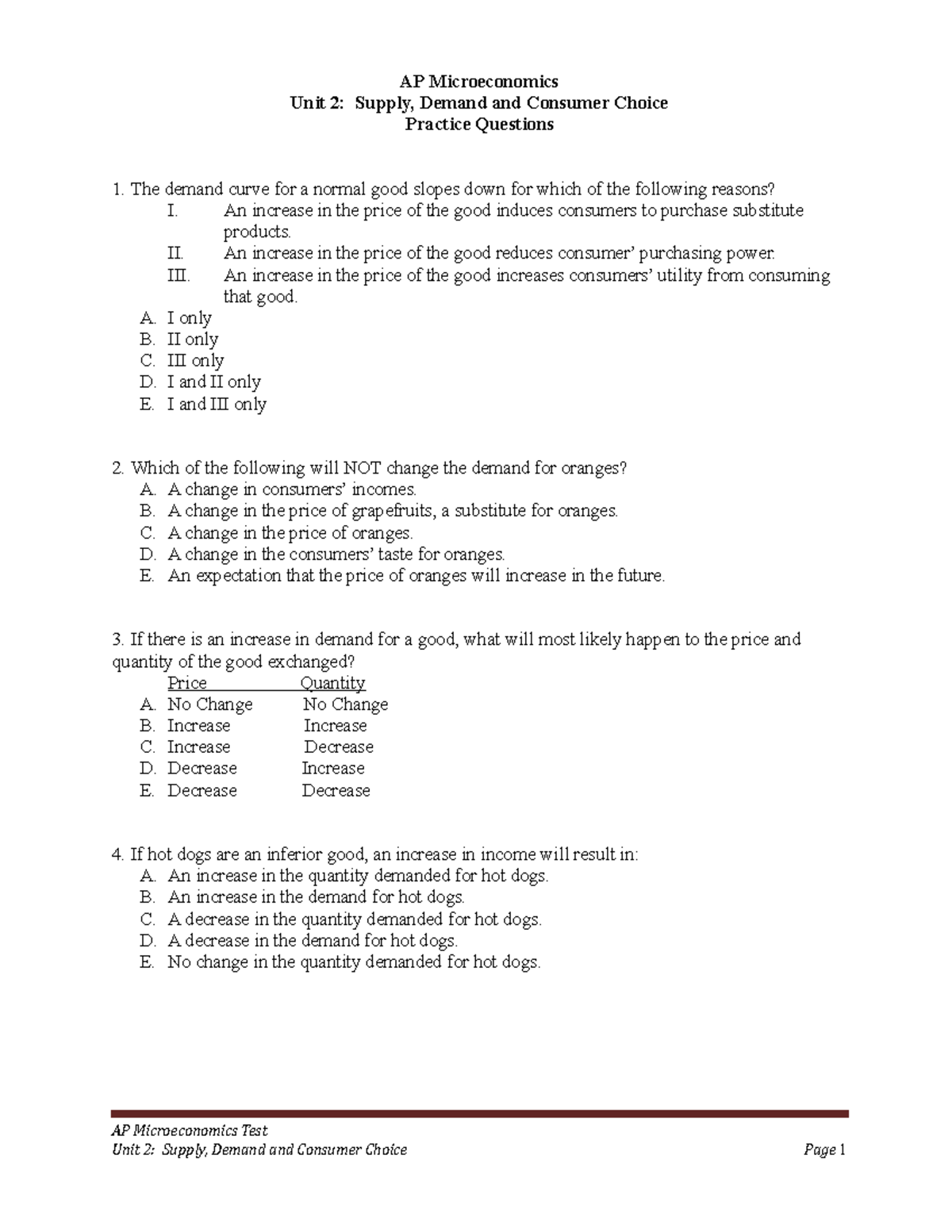 AP Microeconomics
Unit 2: Supply, Demand and Consumer Choice
Practice Questions

1. The demand curve for a normal good slopes down for which of the following reasons?
I. An increase in the price of the good induces consumers to purchase substitute products.
II. An increase in the price of the good reduces consumer' purchasing power.
III. An increase in the price of the good increases consumers' utility from consuming that good.
A. I only
B. II only
C. III only
D. I and II only
E. I and III only

2. Which of the following will NOT change the demand for oranges?
A. A change in consumers' incomes.
B. A change in the price of grapefruits, a substitute for oranges.
C. A change in the price of oranges.
D. A change in the consumers' taste for oranges.
E. An expectation that the price of oranges will increase in the future.

3. If there is an increase in demand for a good, what will most likely happen to the price and quantity of the good exchanged?

| | Price | Quantity |
|---|---|---|
| A. | No Change | No Change |
| B. | Increase | Increase |
| C. | Increase | Decrease |
| D. | Decrease | Increase |
| E. | Decrease | Decrease |

4. If hot dogs are an inferior good, an increase in income will result in:
A. An increase in the quantity demanded for hot dogs.
B. An increase in the demand for hot dogs.
C. A decrease in the quantity demanded for hot dogs.
D. A decrease in the demand for hot dogs.
E. No change in the quantity demanded for hot dogs.

AP Microeconomics Test
Unit 2: Supply, Demand and Consumer Choice Page 1